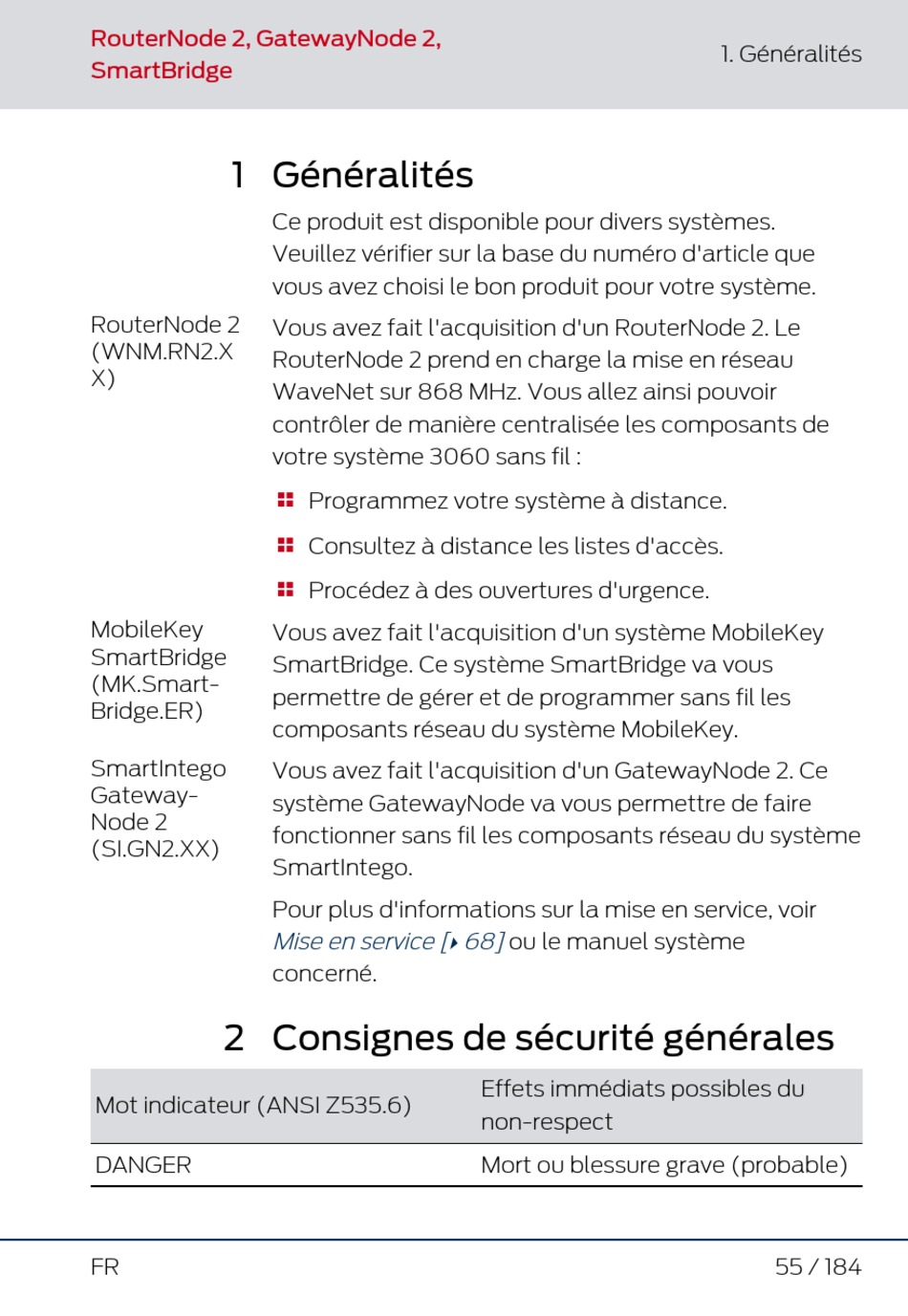 RouterNode 2, GatewayNode 2, SmartBridge

1. Généralités

1 Généralités

Ce produit est disponible pour divers systèmes. Veuillez vérifier sur la base du numéro d'article que vous avez choisi le bon produit pour votre système.

RouterNode 2 (WNM.RN2.XX)

Vous avez fait l'acquisition d'un RouterNode 2. Le RouterNode 2 prend en charge la mise en réseau WaveNet sur 868 MHz. Vous allez ainsi pouvoir contrôler de manière centralisée les composants de votre système 3060 sans fil :

Programmez votre système à distance.

Consultez à distance les listes d'accès.

Procédez à des ouvertures d'urgence.

MobileKey SmartBridge (MK.SmartBridge.ER)

Vous avez fait l'acquisition d'un système MobileKey SmartBridge. Ce système SmartBridge va vous permettre de gérer et de programmer sans fil les composants réseau du système MobileKey.

SmartIntego GatewayNode 2 (SI.GN2.XX)

Vous avez fait l'acquisition d'un GatewayNode 2. Ce système GatewayNode va vous permettre de faire fonctionner sans fil les composants réseau du système SmartIntego.

Pour plus d'informations sur la mise en service, voir Mise en service [▸ 68] ou le manuel système concerné.

2 Consignes de sécurité générales

| Mot indicateur (ANSI Z535.6) | Effets immédiats possibles du non-respect |
|---|---|
| DANGER | Mort ou blessure grave (probable) |

FR

55 / 184